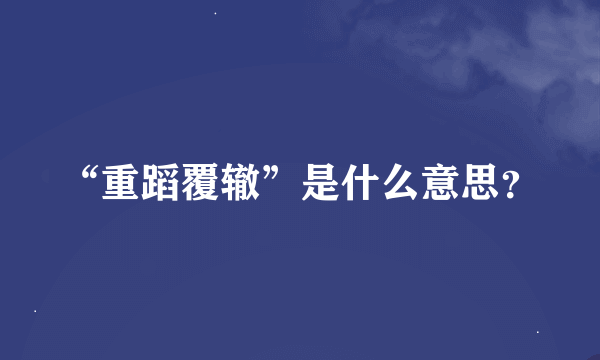 “重蹈覆辙”是什么意思?